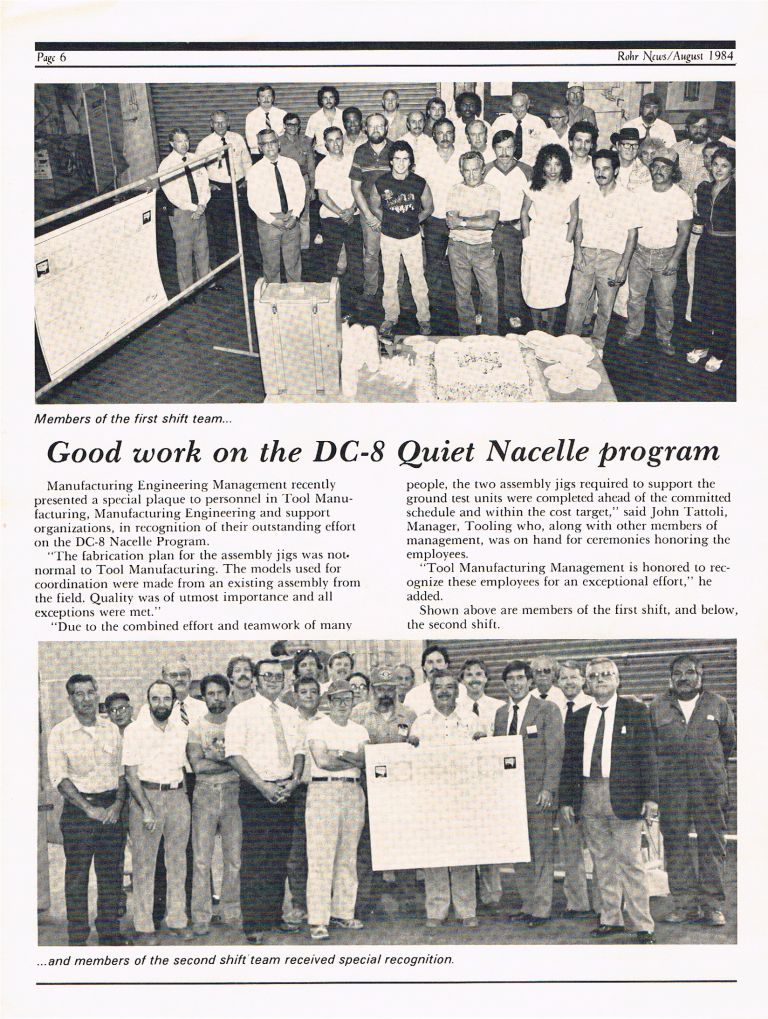 Page 6

Rohr News/August 1984

Members of the first shift team...

Good work on the DC-8 Quiet Nacelle program

Manufacturing Engineering Management recently presented a special plaque to personnel in Tool Manufacturing, Manufacturing Engineering and support organizations, in recognition of their outstanding effort on the DC-8 Nacelle Program.

"The fabrication plan for the assembly jigs was not normal to Tool Manufacturing. The models used for coordination were made from an existing assembly from the field. Quality was of utmost importance and all exceptions were met."

"Due to the combined effort and teamwork of many people, the two assembly jigs required to support the ground test units were completed ahead of the committed schedule and within the cost target," said John Tattoli, Manager, Tooling who, along with other members of management, was on hand for ceremonies honoring the employees.

"Tool Manufacturing Management is honored to recognize these employees for an exceptional effort," he added.

Shown above are members of the first shift, and below, the second shift.

...and members of the second shift team received special recognition.